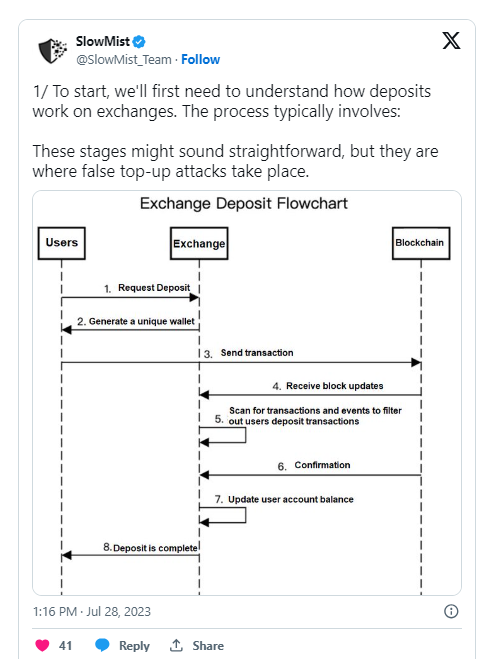 SlowMist
@SlowMist_Team · Follow

1/ To start, we'll first need to understand how deposits work on exchanges. The process typically involves:

These stages might sound straightforward, but they are where false top-up attacks take place.

Exchange Deposit Flowchart

Users
Exchange
Blockchain

1. Request Deposit
2. Generate a unique wallet
3. Send transaction
4. Receive block updates
5. Scan for transactions and events to filter out users deposit transactions
6. Confirmation
7. Update user account balance
8. Deposit is complete

1:16 PM · Jul 28, 2023

41 Reply Share